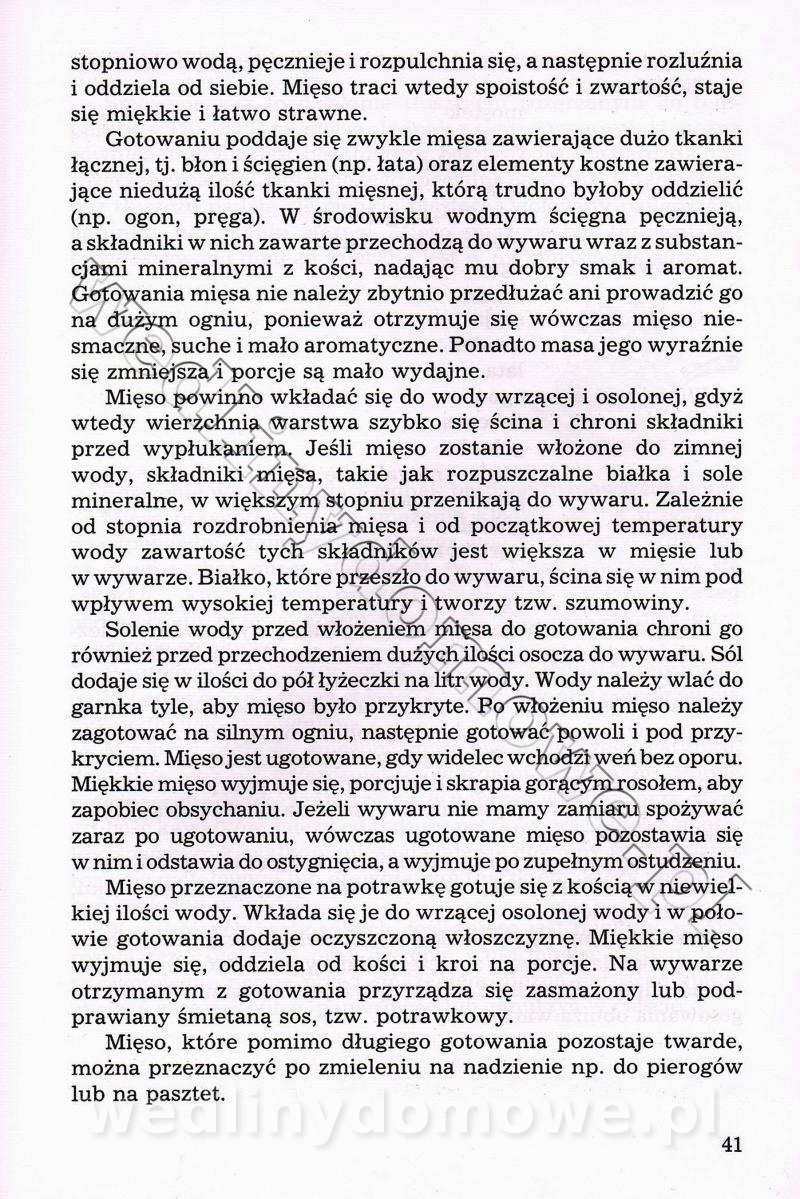 stopniowo wodą, pęcznieje i rozpulchnia się, a następnie rozluźnia i oddziela od siebie. Mięso traci wtedy spoistość i zwartość, staje się miękkie i łatwo strawne.

Gotowaniu poddaje się zwykle mięsa zawierające dużo tkanki łącznej, tj. błon i ścięgien (np. łata) oraz elementy kostne zawierające niedużą ilość tkanki mięsnej, którą trudno byłoby oddzielić (np. ogon, pręga). W środowisku wodnym ścięgna pęcznieją, a składniki w nich zawarte przechodzą do wywaru wraz z substancjami mineralnymi z kości, nadając mu dobry smak i aromat. Gotowania mięsa nie należy zbytnio przedłużać ani prowadzić go na dużym ogniu, ponieważ otrzymuje się wówczas mięso niesmaczne, suche i mało aromatyczne. Ponadto masa jego wyraźnie się zmniejsza i porcje są mało wydajne.

Mięso powinno wkładać się do wody wrzącej i osolonej, gdyż wtedy wierzchnia warstwa szybko się ścina i chroni składniki przed wypłukaniem. Jeśli mięso zostanie włożone do zimnej wody, składniki mięsa, takie jak rozpuszczalne białka i sole mineralne, w większym stopniu przenikają do wywaru. Zależnie od stopnia rozdrobnienia mięsa i od początkowej temperatury wody zawartość tych składników jest większa w mięsie lub w wywarze. Białko, które przeszło do wywaru, ścina się w nim pod wpływem wysokiej temperatury i tworzy tzw. szumowiny.

Solenie wody przed włożeniem mięsa do gotowania chroni go również przed przechodzeniem dużych ilości osocza do wywaru. Sól dodaje się w ilości do pół łyżeczki na litr wody. Wody należy wlać do garnka tyle, aby mięso było przykryte. Po włożeniu mięso należy zagotować na silnym ogniu, następnie gotować powoli i pod przykryciem. Mięso jest ugotowane, gdy widelec wchodzi weń bez oporu. Miękkie mięso wyjmuje się, porcjuje i skrapia gorącym rosołem, aby zapobiec obsychaniu. Jeżeli wywaru nie mamy zamiaru spożywać zaraz po ugotowaniu, wówczas ugotowane mięso pozostawia się w nim i odstawia do ostygnięcia, a wyjmuje po zupełnym ostudzeniu.

Mięso przeznaczone na potrawkę gotuje się z kością w niewielkiej ilości wody. Wkłada się je do wrzącej osolonej wody i w połowie gotowania dodaje oczyszczoną włoszczyznę. Miękkie mięso wyjmuje się, oddziela od kości i kroi na porcje. Na wywarze otrzymanym z gotowania przyrządza się zasmażony lub podprawiany śmietaną sos, tzw. potrawkowy.

Mięso, które pomimo długiego gotowania pozostaje twarde, można przeznaczyć po zmieleniu na nadzienie np. do pierogów lub na pasztet.

wedlinydomowe.pl

41